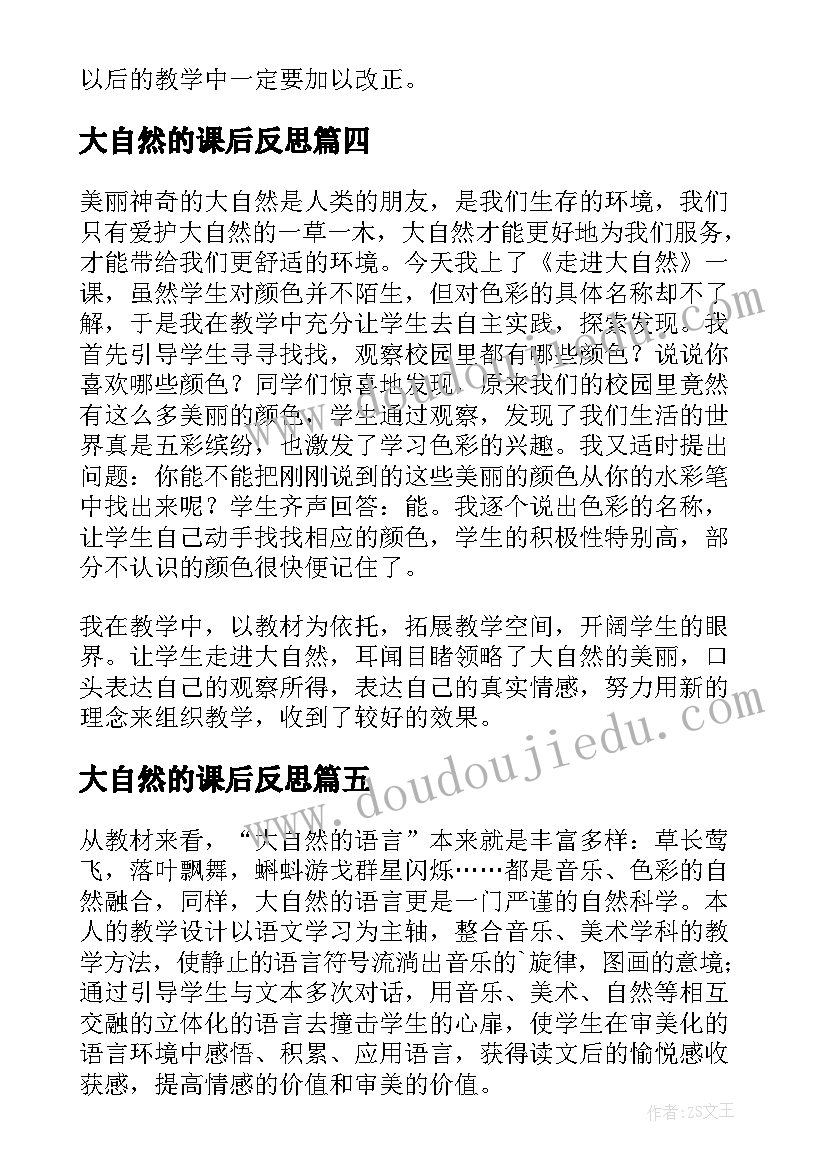 以后的教学中一定要加以改正。

大自然的课后反思篇四

美丽神奇的大自然是人类的朋友，是我们生存的环境，我们只有爱护大自然的一草一木，大自然才能更好地为我们服务，才能带给我们更舒适的环境。今天我上了《走进大自然》一课，虽然学生对颜色并不陌生，但对色彩的具体名称却不了解，于是我在教学中充分让学生去自主实践，探索发现。我首先引导学生寻寻找找，观察校园里都有哪些颜色？说说你喜欢哪些颜色？同学们惊喜地发现，原来我们的校园里竟然有这么多美丽的颜色，学生通过观察，发现了我们生活的世界真是五彩缤纷，也激发了学习色彩的兴趣。我又适时提出问题：你能不能把刚刚说到的这些美丽的颜色从你的水彩笔中找出来呢？学生齐声回答：能。我逐个说出色彩的名称，让学生自己动手找找相应的颜色，学生的积极性特别高，部分不认识的颜色很快便记住了。

我在教学中，以教材为依托，拓展教学空间，开阔学生的眼界。让学生走进大自然，耳闻目睹领略了大自然的美丽，口头表达自己的观察所得，表达自己的真实情感，努力用新的理念来组织教学，收到了较好的效果。

大自然的课后反思篇五

从教材来看，“大自然的语言”本来就是丰富多样：草长莺飞，落叶飘舞，蝌蚪游戈群星闪烁……都是音乐、色彩的自然融合，同样，大自然的语言更是一门严谨的自然科学。本人的教学设计以语文学习为主轴，整合音乐、美术学科的教学方法，使静止的语言符号流淌出音乐的`旋律，图画的意境；通过引导学生与文本多次对话，用音乐、美术、自然等相互交融的立体化的语言去撞击学生的心扉，使学生在审美化的语言环境中感悟、积累、应用语言，获得读文后的愉悦感收获感，提高情感的价值和审美的价值。

www.doudoujiedu.com

作者：ZS文王